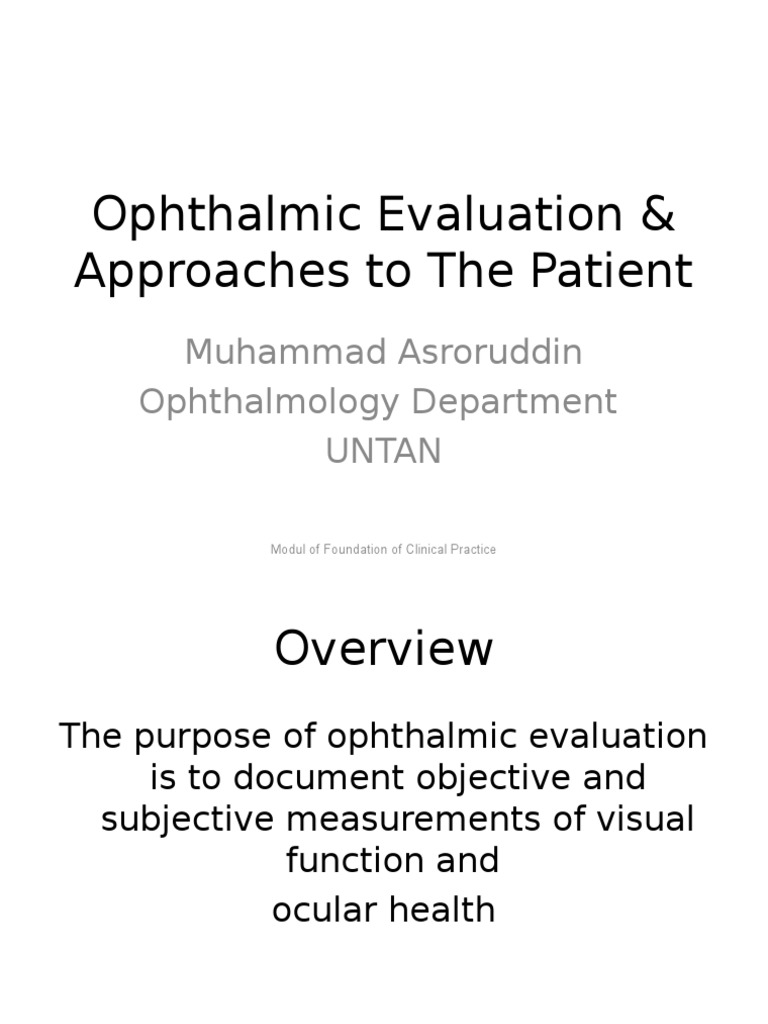 Ophthalmic Evaluation & Approaches to The Patient

Muhammad Asroruddin
Ophthalmology Department
UNTAN

Modul of Foundation of Clinical Practice

Overview

The purpose of ophthalmic evaluation is to document objective and subjective measurements of visual function and

ocular health